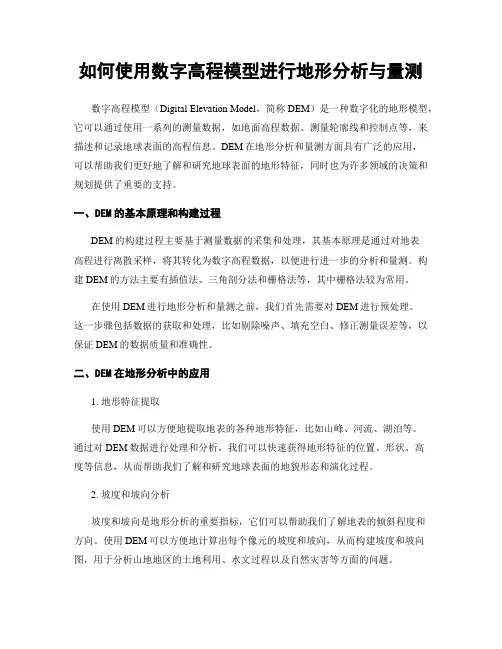 如何使用数字高程模型进行地形分析与量测

数字高程模型（Digital Elevation Model，简称 DEM）是一种数字化的地形模型，它可以通过使用一系列的测量数据，如地面高程数据、测量轮廓线和控制点等，来描述和记录地球表面的高程信息。DEM 在地形分析和量测方面具有广泛的应用，可以帮助我们更好地了解和研究地球表面的地形特征，同时也为许多领域的决策和规划提供了重要的支持。

一、DEM 的基本原理和构建过程

DEM 的构建过程主要基于测量数据的采集和处理，其基本原理是通过对地表高程进行离散采样，将其转化为数字高程数据，以便进行进一步的分析和量测。构建 DEM 的方法主要有插值法、三角剖分法和栅格法等，其中栅格法较为常用。

在使用 DEM 进行地形分析和量测之前，我们首先需要对 DEM 进行预处理。这一步骤包括数据的获取和处理，比如剔除噪声、填充空白、修正测量误差等，以保证 DEM 的数据质量和准确性。

二、DEM 在地形分析中的应用

1. 地形特征提取

使用 DEM 可以方便地提取地表的各种地形特征，比如山峰、河流、湖泊等。通过对 DEM 数据进行处理和分析，我们可以快速获得地形特征的位置、形状、高度等信息，从而帮助我们了解和研究地球表面的地貌形态和演化过程。

2. 坡度和坡向分析

坡度和坡向是地形分析的重要指标，它们可以帮助我们了解地表的倾斜程度和方向。使用 DEM 可以方便地计算出每个像元的坡度和坡向，从而构建坡度和坡向图，用于分析山地地区的土地利用、水文过程以及自然灾害等方面的问题。